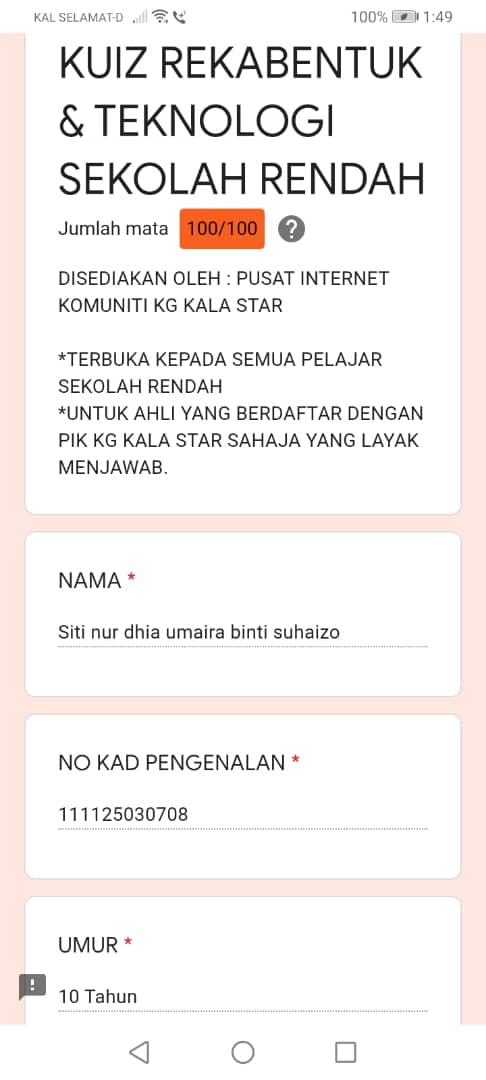 KAL SELAMAT-D 100% 1:49

KUIZ REKABENTUK & TEKNOLOGI SEKOLAH RENDAH

Jumlah mata 100/100 ?

DISEDIAKAN OLEH : PUSAT INTERNET KOMUNITI KG KALA STAR

*TERBUKA KEPADA SEMUA PELAJAR SEKOLAH RENDAH
*UNTUK AHLI YANG BERDAFTAR DENGAN PIK KG KALA STAR SAHAJA YANG LAYAK MENJAWAB.

NAMA *

Siti nur dhia umaira binti suhaizo

NO KAD PENGENALAN *

111125030708

UMUR *

10 Tahun